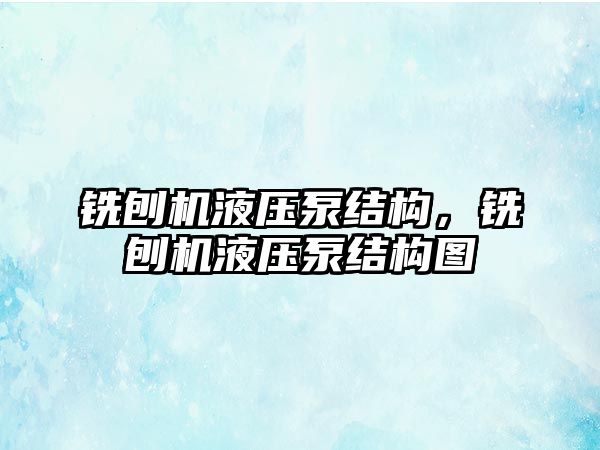 铣刨机液压泵结构，铣刨机液压泵结构图